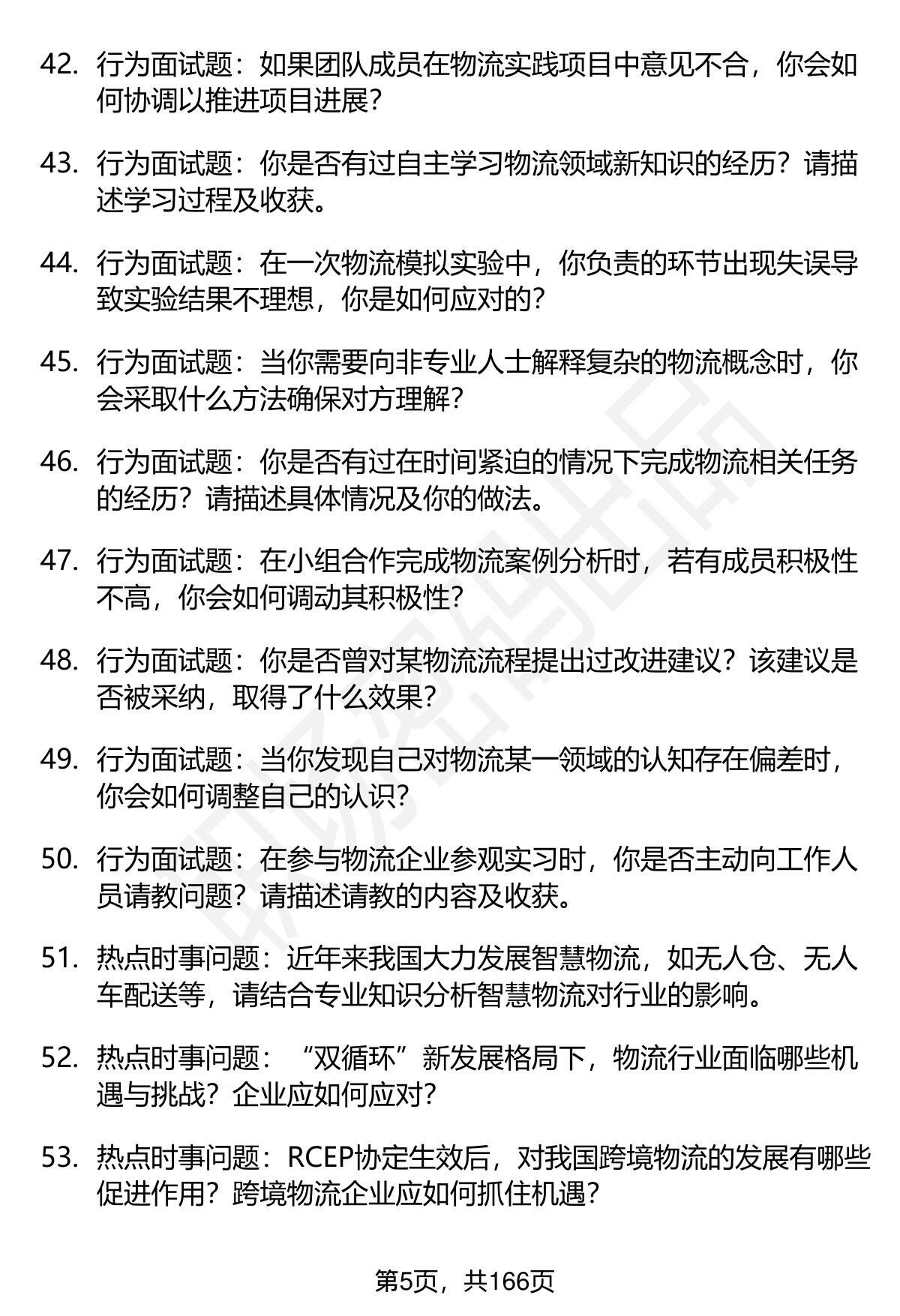 42. 行为面试题：如果团队成员在物流实践项目中意见不合，你会如何协调以推进项目进展？

43. 行为面试题：你是否有过自主学习物流领域新知识的经历？请描述学习过程及收获。

44. 行为面试题：在一次物流模拟实验中，你负责的环节出现失误导致实验结果不理想，你是如何应对的？

45. 行为面试题：当你需要向非专业人士解释复杂的物流概念时，你会采取什么方法确保对方理解？

46. 行为面试题：你是否有过在时间紧迫的情况下完成物流相关任务的经历？请描述具体情况及你的做法。

47. 行为面试题：在小组合作完成物流案例分析时，若有成员积极性不高，你会如何调动其积极性？

48. 行为面试题：你是否曾对某物流流程提出过改进建议？该建议是否被采纳，取得了什么效果？

49. 行为面试题：当你发现自己对物流某一领域的认知存在偏差时，你会如何调整自己的认识？

50. 行为面试题：在参与物流企业参观实习时，你是否主动向工作人员请教问题？请描述请教的内容及收获。

51. 热点时事问题：近年来我国大力发展智慧物流，如无人仓、无人车配送等，请结合专业知识分析智慧物流对行业的影响。

52. 热点时事问题：“双循环”新发展格局下，物流行业面临哪些机遇与挑战？企业应如何应对？

53. 热点时事问题：RCEP协定生效后，对我国跨境物流的发展有哪些促进作用？跨境物流企业应如何抓住机遇？

第5页，共166页